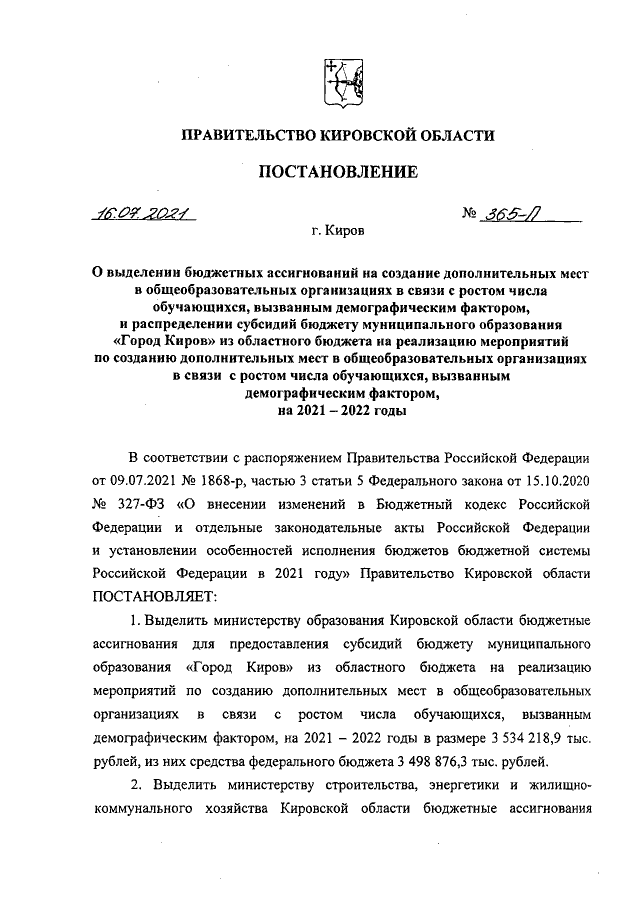 ПРАВИТЕЛЬСТВО КИРОВСКОЙ ОБЛАСТИ

ПОСТАНОВЛЕНИЕ

16.07.2021 № 365-П

г. Киров

О выделении бюджетных ассигнований на создание дополнительных мест в общеобразовательных организациях в связи с ростом числа обучающихся, вызванным демографическим фактором, и распределении субсидий бюджету муниципального образования «Город Киров» из областного бюджета на реализацию мероприятий по созданию дополнительных мест в общеобразовательных организациях в связи с ростом числа обучающихся, вызванным демографическим фактором, на 2021 – 2022 годы

В соответствии с распоряжением Правительства Российской Федерации от 09.07.2021 № 1868-р, частью 3 статьи 5 Федерального закона от 15.10.2020 № 327-ФЗ «О внесении изменений в Бюджетный кодекс Российской Федерации и отдельные законодательные акты Российской Федерации и установлении особенностей исполнения бюджетов бюджетной системы Российской Федерации в 2021 году» Правительство Кировской области ПОСТАНОВЛЯЕТ:

1. Выделить министерству образования Кировской области бюджетные ассигнования для предоставления субсидий бюджету муниципального образования «Город Киров» из областного бюджета на реализацию мероприятий по созданию дополнительных мест в общеобразовательных организациях в связи с ростом числа обучающихся, вызванным демографическим фактором, на 2021 – 2022 годы в размере 3 534 218,9 тыс. рублей, из них средства федерального бюджета 3 498 876,3 тыс. рублей.

2. Выделить министерству строительства, энергетики и жилищно-коммунального хозяйства Кировской области бюджетные ассигнования